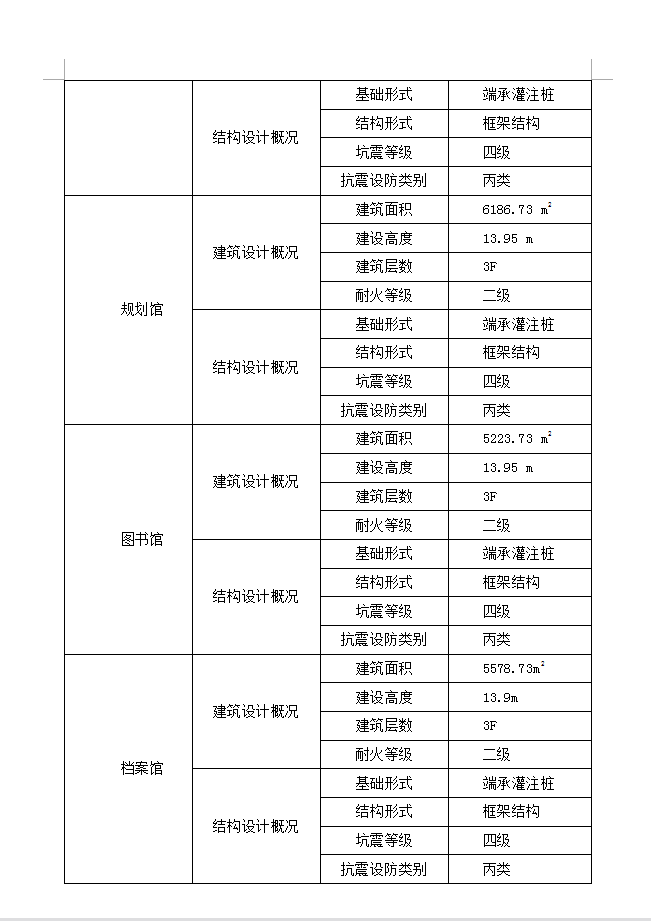 |  |  |  |  |
|---|---|---|---|
|  | 结构设计概况 | 基础形式 | 端承灌注桩 |
|  |  | 结构形式 | 框架结构 |
|  |  | 坑震等级 | 四级 |
|  |  | 抗震设防类别 | 丙类 |
| 规划馆 | 建筑设计概况 | 建筑面积 | 6186.73 $m^2$ |
|  |  | 建设高度 | 13.95 m |
|  |  | 建筑层数 | 3F |
|  |  | 耐火等级 | 二级 |
|  | 结构设计概况 | 基础形式 | 端承灌注桩 |
|  |  | 结构形式 | 框架结构 |
|  |  | 坑震等级 | 四级 |
|  |  | 抗震设防类别 | 丙类 |
| 图书馆 | 建筑设计概况 | 建筑面积 | 5223.73 $m^2$ |
|  |  | 建设高度 | 13.95 m |
|  |  | 建筑层数 | 3F |
|  |  | 耐火等级 | 二级 |
|  | 结构设计概况 | 基础形式 | 端承灌注桩 |
|  |  | 结构形式 | 框架结构 |
|  |  | 坑震等级 | 四级 |
|  |  | 抗震设防类别 | 丙类 |
| 档案馆 | 建筑设计概况 | 建筑面积 | 5578.73$m^2$ |
|  |  | 建设高度 | 13.9m |
|  |  | 建筑层数 | 3F |
|  |  | 耐火等级 | 二级 |
|  | 结构设计概况 | 基础形式 | 端承灌注桩 |
|  |  | 结构形式 | 框架结构 |
|  |  | 坑震等级 | 四级 |
|  |  | 抗震设防类别 | 丙类 |